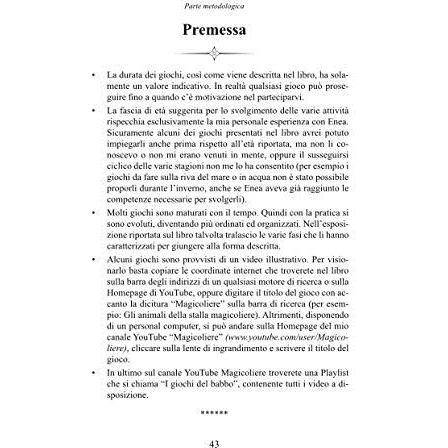 Parte metodologica

Premessa

• La durata dei giochi, così come viene descritta nel libro, ha solamente un valore indicativo. In realtà qualsiasi gioco può proseguire fino a quando c'è motivazione nel parteciparvi.
• La fascia di età suggerita per lo svolgimento delle varie attività rispecchia esclusivamente la mia personale esperienza con Enea. Sicuramente alcuni dei giochi presentati nel libro avrei potuto impiegarli anche prima rispetto all'età riportata, ma non li conoscevo o non mi erano venuti in mente, oppure il susseguirsi ciclico delle varie stagioni non me lo ha consentito (per esempio i giochi da fare sulla riva del mare o in acqua non è stato possibile proporli durante l'inverno, anche se Enea aveva già raggiunto le competenze necessarie per svolgerli).
• Molti giochi sono maturati con il tempo. Quindi con la pratica si sono evoluti, diventando più ordinati ed organizzati. Nell'esposizione riportata sul libro talvolta tralascio le varie fasi che li hanno caratterizzati per giungere alla forma descritta.
• Alcuni giochi sono provvisti di un video illustrativo. Per visionarlo basta copiare le coordinate internet che troverete nel libro sulla barra degli indirizzi di un qualsiasi motore di ricerca o sulla Homepage di YouTube, oppure digitare il titolo del gioco con accanto la dicitura "Magicoliere" sulla barra di ricerca (per esempio: Gli animali della stalla magicoliere). Altrimenti, disponendo di un personal computer, si può andare sulla Homepage del mio canale YouTube "Magicoliere" (www.youtube.com/user/Magicoliere), cliccare sulla lente di ingrandimento e scrivere il titolo del gioco.
• In ultimo sul canale YouTube Magicoliere troverete una Playlist che si chiama "I giochi del babbo", contenente tutti i video a disposizione.

******

43